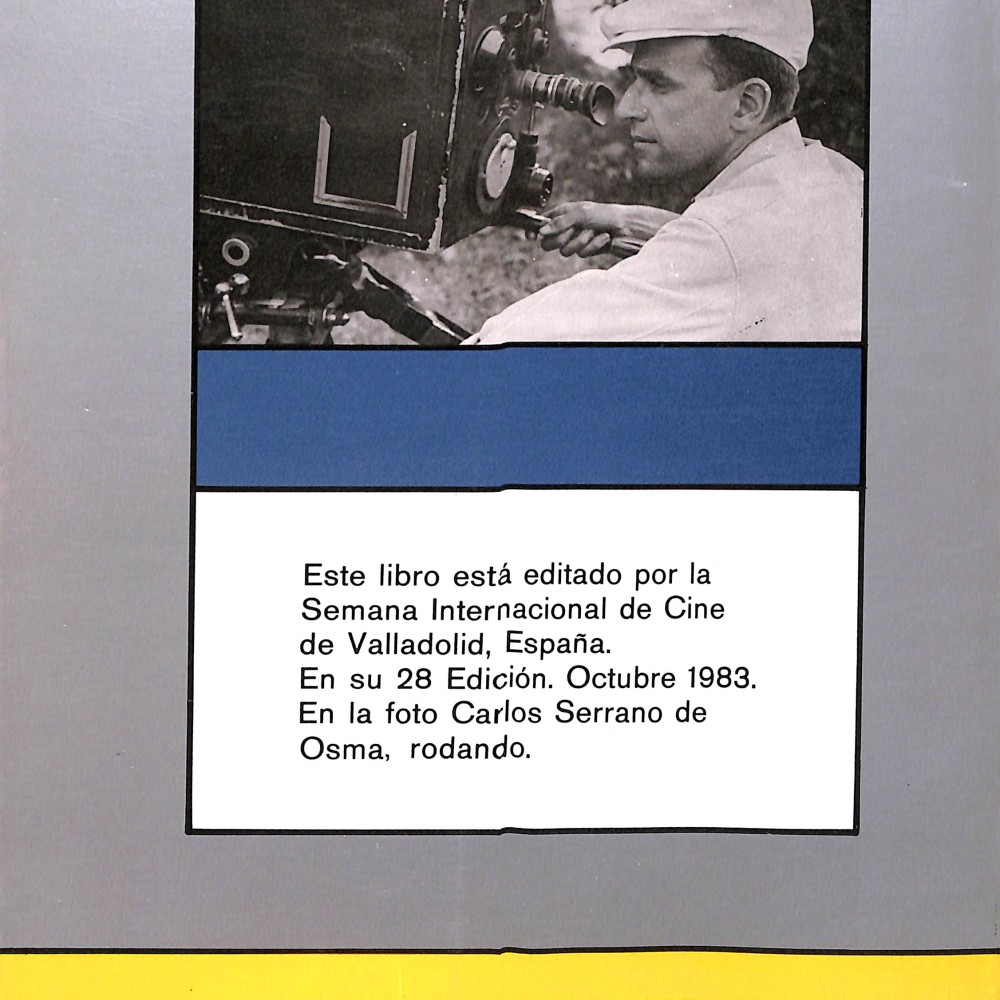 Este libro está editado por la Semana Internacional de Cine de Valladolid, España.
En su 28 Edición. Octubre 1983.
En la foto Carlos Serrano de Osma, rodando.